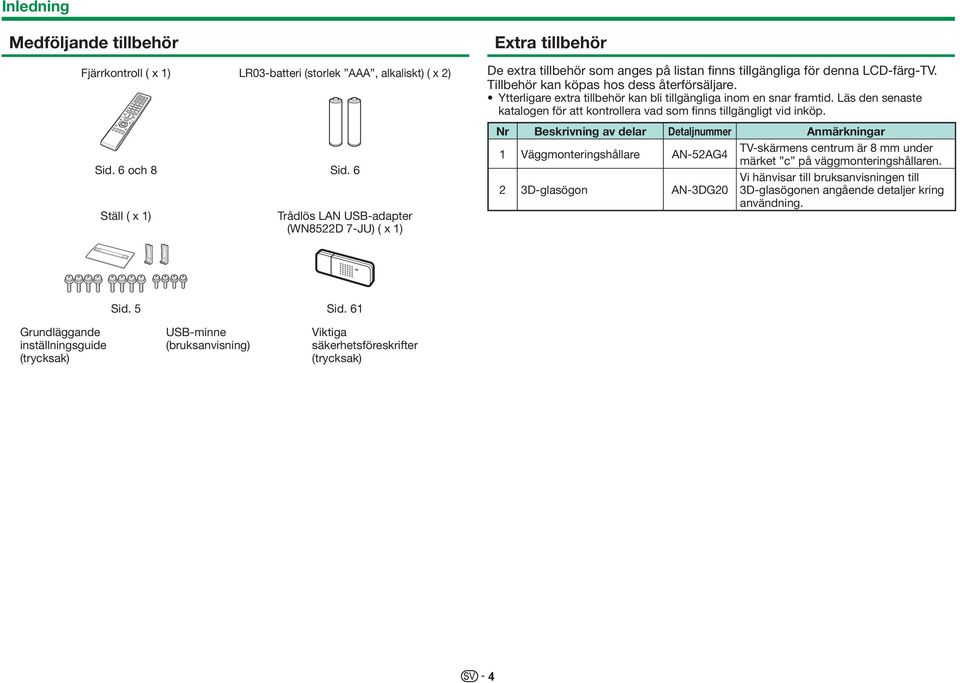 Inledning

Medföljande tillbehör

Fjärrkontroll ( x 1)

Sid. 6 och 8

LR03-batteri (storlek "AAA", alkaliskt) ( x 2)

Sid. 6

Ställ ( x 1)

Sid. 5

Trådlös LAN USB-adapter (WN8522D 7-JU) ( x 1)

Sid. 61

Grundläggande inställningsguide (trycksak)

USB-minne (bruksanvisning)

Viktiga säkerhetsföreskrifter (trycksak)

Extra tillbehör

De extra tillbehör som anges på listan finns tillgängliga för denna LCD-färg-TV. Tillbehör kan köpas hos dess återförsäljare.

• Ytterligare extra tillbehör kan bli tillgängliga inom en snar framtid. Läs den senaste katalogen för att kontrollera vad som finns tillgängligt vid inköp.

| Nr | Beskrivning av delar | Detaljnummer | Anmärkningar |
|---|---|---|---|
| 1 | Väggmonteringshållare | AN-52AG4 | TV-skärmens centrum är 8 mm under märket "c" på väggmonteringshållaren. |
| 2 | 3D-glasögon | AN-3DG20 | Vi hänvisar till bruksanvisningen till 3D-glasögonen angående detaljer kring användning. |

SV - 4